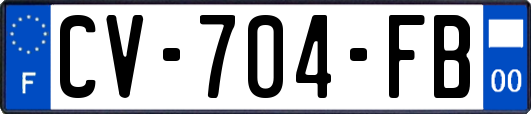 F
CV-704-FB
00